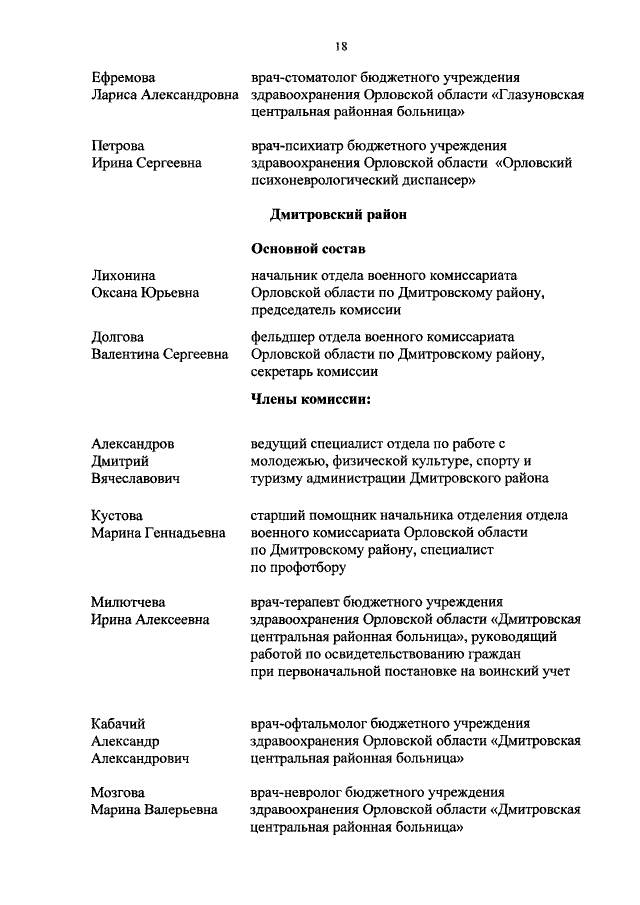 18

Ефремова Лариса Александровна

врач-стоматолог бюджетного учреждения здравоохранения Орловской области «Глазуновская центральная районная больница»

Петрова Ирина Сергеевна

врач-психиатр бюджетного учреждения здравоохранения Орловской области «Орловский психоневрологический диспансер»

Дмитровский район

Основной состав

Лихонина Оксана Юрьевна

начальник отдела военного комиссариата Орловской области по Дмитровскому району, председатель комиссии

Долгова Валентина Сергеевна

фельдшер отдела военного комиссариата Орловской области по Дмитровскому району, секретарь комиссии

Члены комиссии:

Александров Дмитрий Вячеславович

ведущий специалист отдела по работе с молодежью, физической культуре, спорту и туризму администрации Дмитровского района

Кустова Марина Геннадьевна

старший помощник начальника отделения отдела военного комиссариата Орловской области по Дмитровскому району, специалист по профотбору

Милютчева Ирина Алексеевна

врач-терапевт бюджетного учреждения здравоохранения Орловской области «Дмитровская центральная районная больница», руководящий работой по освидетельствованию граждан при первоначальной постановке на воинский учет

Кабачий Александр Александрович

врач-офтальмолог бюджетного учреждения здравоохранения Орловской области «Дмитровская центральная районная больница»

Мозгова Марина Валерьевна

врач-невролог бюджетного учреждения здравоохранения Орловской области «Дмитровская центральная районная больница»